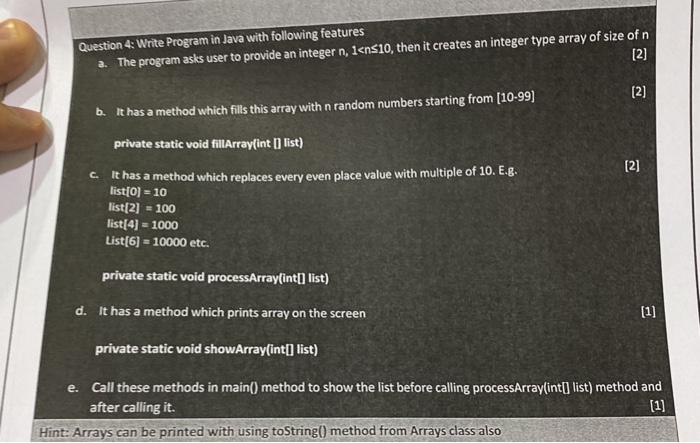 Question 4: Write Program in Java with following features

a. The program asks user to provide an integer n, 1<n≤10, then it creates an integer type array of size of n [2]

b. It has a method which fills this array with n random numbers starting from [10-99] [2]

private static void fillArray(int [] list)

c. It has a method which replaces every even place value with multiple of 10. E.g. [2]
list[0] = 10
list[2] = 100
list[4] = 1000
List[6] = 10000 etc.

private static void processArray(int[] list)

d. It has a method which prints array on the screen [1]

private static void showArray(int[] list)

e. Call these methods in main() method to show the list before calling processArray(int[] list) method and after calling it. [1]

Hint: Arrays can be printed with using toString() method from Arrays class also